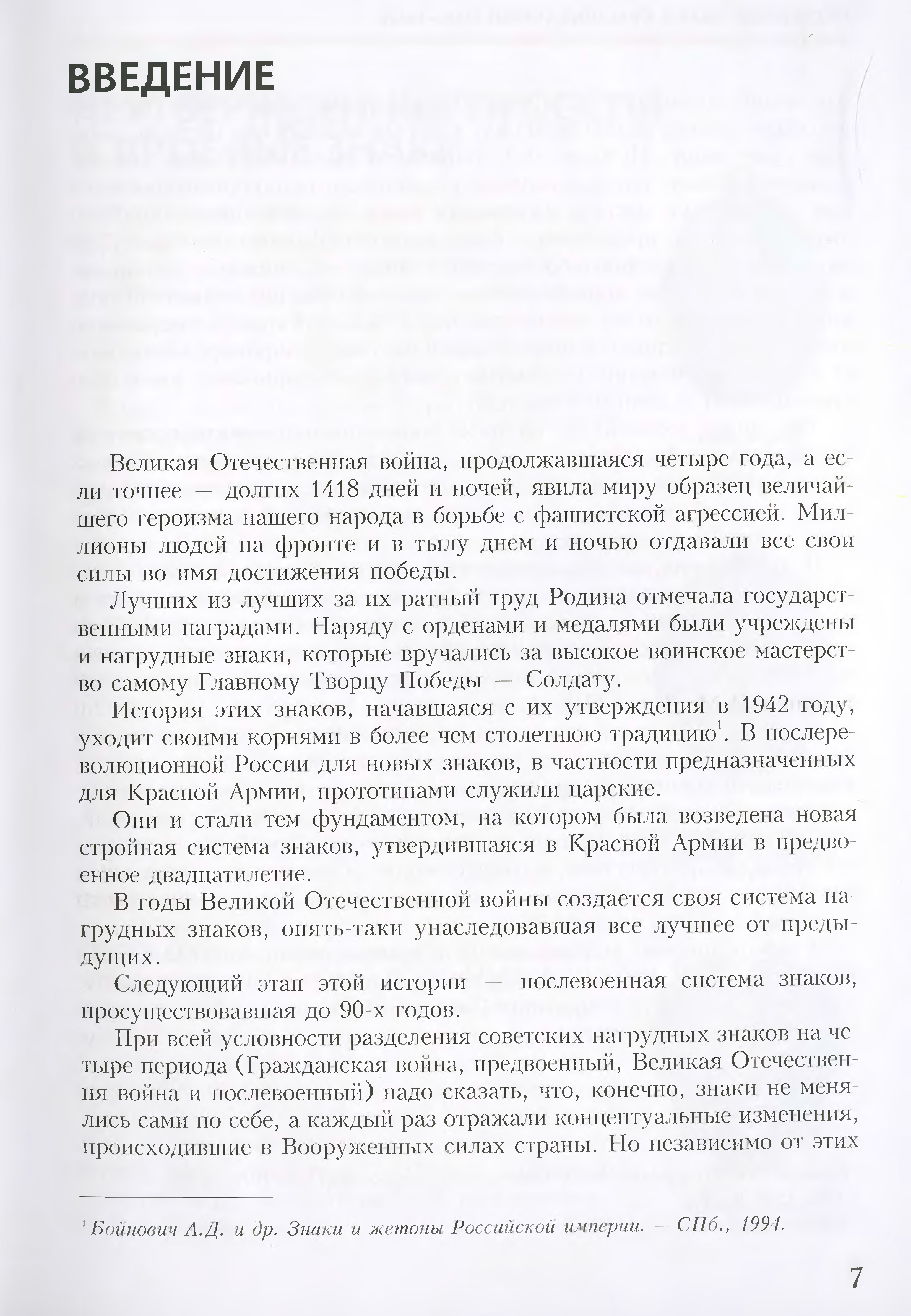 ВВЕДЕНИЕ

Великая Отечественная война, продолжавшаяся четыре года, а если точнее — долгих 1418 дней и ночей, явила миру образец величайшего героизма нашего народа в борьбе с фашистской агрессией. Миллионы людей на фронте и в тылу днем и ночью отдавали все свои силы во имя достижения победы.

Лучших из лучших за их ратный труд Родина отмечала государственными наградами. Наряду с орденами и медалями были учреждены и нагрудные знаки, которые вручались за высокое воинское мастерство самому Главному Творцу Победы — Солдату.

История этих знаков, начавшаяся с их утверждения в 1942 году, уходит своими корнями в более чем столетнюю традицию$^1$. В послереволюционной России для новых знаков, в частности предназначенных для Красной Армии, прототипами служили царские.

Они и стали тем фундаментом, на котором была возведена новая стройная система знаков, утвердившаяся в Красной Армии в предвоенное двадцатилетие.

В годы Великой Отечественной войны создается своя система нагрудных знаков, опять-таки унаследовавшая все лучшее от предыдущих.

Следующий этап этой истории — послевоенная система знаков, просуществовавшая до 90-х годов.

При всей условности разделения советских нагрудных знаков на четыре периода (Гражданская война, предвоенный, Великая Отечественная война и послевоенный) надо сказать, что, конечно, знаки не менялись сами по себе, а каждый раз отражали концептуальные изменения, происходившие в Вооруженных силах страны. Но независимо от этих

$^1$ Бойнович А.Д. и др. Знаки и жетоны Российской империи. — СПб., 1994.

7